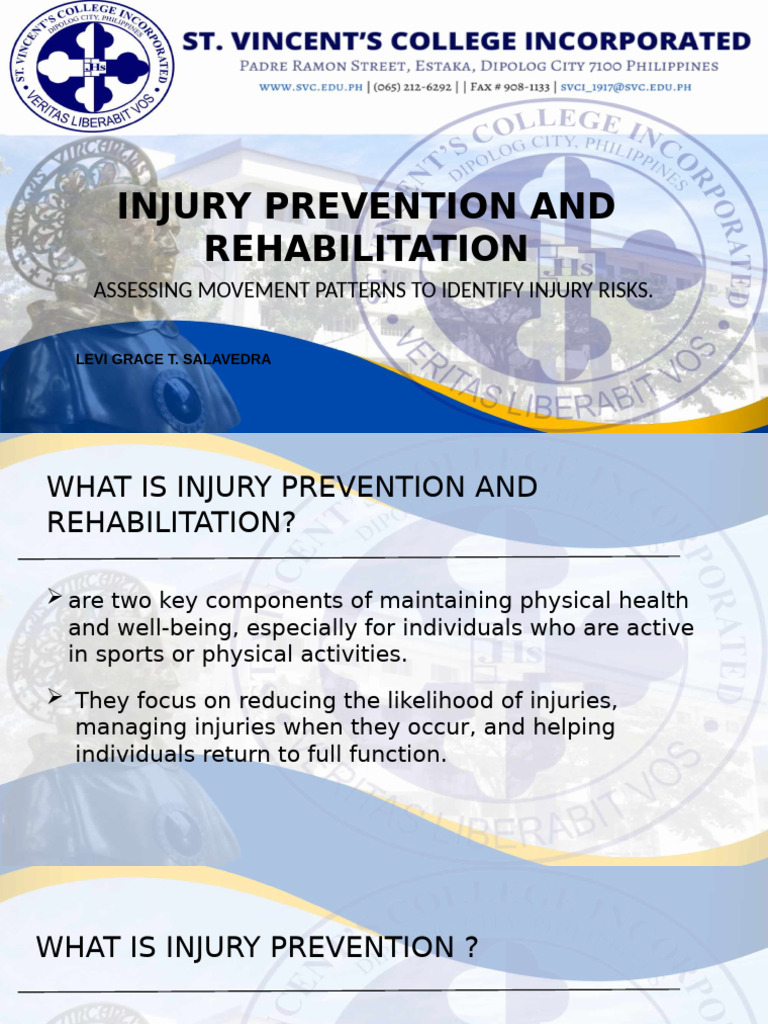 ST. VINCENT'S COLLEGE INCORPORATED
DIPOLOG CITY, PHILIPPINES
JHS
VERITAS LIBERABIT VOS

ST. VINCENT'S COLLEGE INCORPORATED
PADRE RAMON STREET, ESTAKA, DIPOLOG CITY 7100 PHILIPPINES
WWW.SVC.EDU.PH | (065) 212-6292 | | FAX # 908-1133 | SVCI_1917@SVC.EDU.PH

INJURY PREVENTION AND REHABILITATION

ASSESSING MOVEMENT PATTERNS TO IDENTIFY INJURY RISKS.

LEVI GRACE T. SALAVEDRA

WHAT IS INJURY PREVENTION AND REHABILITATION?

➢ are two key components of maintaining physical health and well-being, especially for individuals who are active in sports or physical activities.

➢ They focus on reducing the likelihood of injuries, managing injuries when they occur, and helping individuals return to full function.

WHAT IS INJURY PREVENTION ?